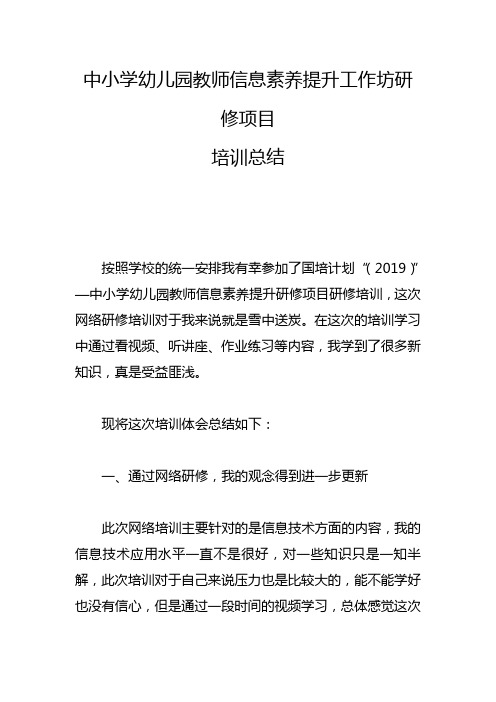 中小学幼儿园教师信息素养提升工作坊研修项目

培训总结

按照学校的统一安排我有幸参加了国培计划“（2019）”—中小学幼儿园教师信息素养提升研修项目研修培训，这次网络研修培训对于我来说就是雪中送炭。在这次的培训学习中通过看视频、听讲座、作业练习等内容，我学到了很多新知识，真是受益匪浅。

现将这次培训体会总结如下：

一、通过网络研修，我的观念得到进一步更新

此次网络培训主要针对的是信息技术方面的内容，我的信息技术应用水平一直不是很好，对一些知识只是一知半解，此次培训对于自己来说压力也是比较大的，能不能学好也没有信心，但是通过一段时间的视频学习，总体感觉这次